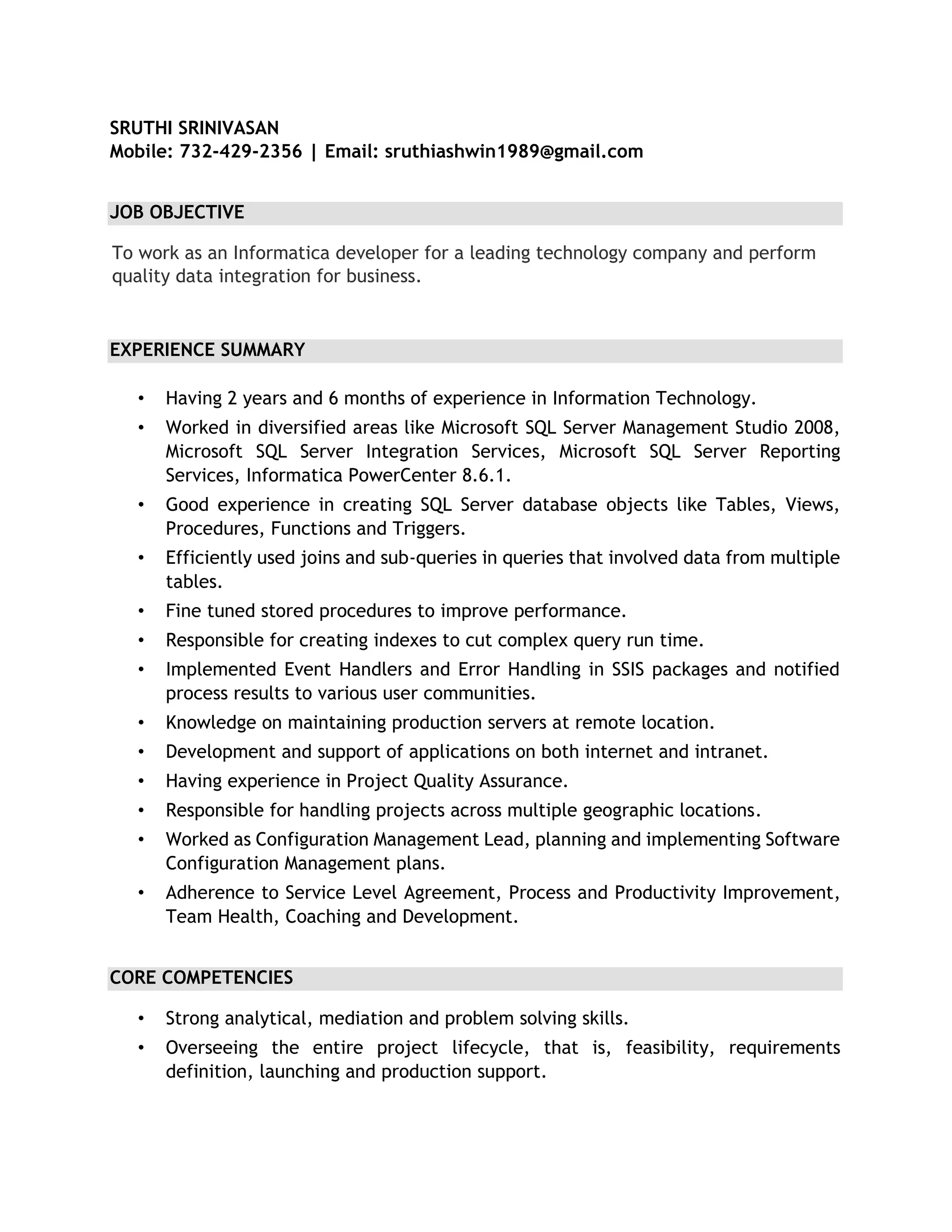 SRUTHI SRINIVASAN
Mobile: 732-429-2356 | Email: sruthiashwin1989@gmail.com

JOB OBJECTIVE

To work as an Informatica developer for a leading technology company and perform quality data integration for business.

EXPERIENCE SUMMARY

• Having 2 years and 6 months of experience in Information Technology.
• Worked in diversified areas like Microsoft SQL Server Management Studio 2008, Microsoft SQL Server Integration Services, Microsoft SQL Server Reporting Services, Informatica PowerCenter 8.6.1.
• Good experience in creating SQL Server database objects like Tables, Views, Procedures, Functions and Triggers.
• Efficiently used joins and sub-queries in queries that involved data from multiple tables.
• Fine tuned stored procedures to improve performance.
• Responsible for creating indexes to cut complex query run time.
• Implemented Event Handlers and Error Handling in SSIS packages and notified process results to various user communities.
• Knowledge on maintaining production servers at remote location.
• Development and support of applications on both internet and intranet.
• Having experience in Project Quality Assurance.
• Responsible for handling projects across multiple geographic locations.
• Worked as Configuration Management Lead, planning and implementing Software Configuration Management plans.
• Adherence to Service Level Agreement, Process and Productivity Improvement, Team Health, Coaching and Development.

CORE COMPETENCIES

• Strong analytical, mediation and problem solving skills.
• Overseeing the entire project lifecycle, that is, feasibility, requirements definition, launching and production support.